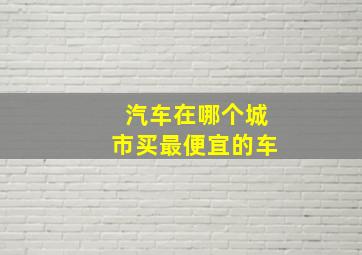 汽车在哪个城市买最便宜的车